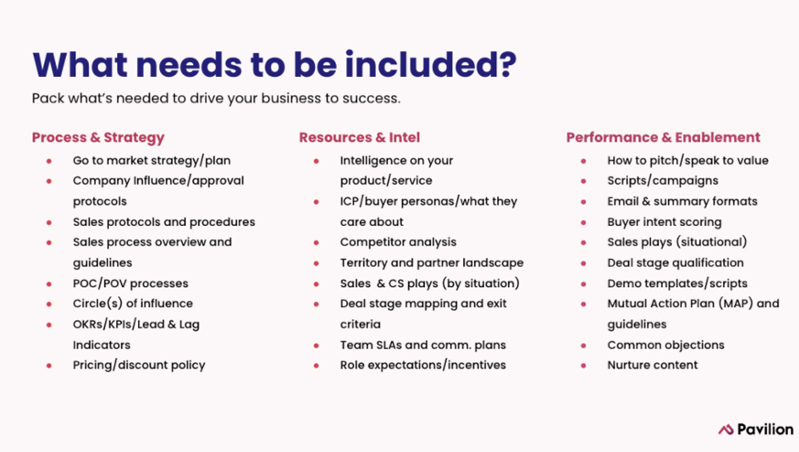 What needs to be included?

Pack what's needed to drive your business to success.

Process & Strategy

- Go to market strategy/plan
- Company Influence/approval protocols
- Sales protocols and procedures
- Sales process overview and guidelines
- POC/POV processes
- Circle(s) of influence
- OKRs/KPIs/Lead & Lag Indicators
- Pricing/discount policy

Resources & Intel

- Intelligence on your product/service
- ICP/buyer personas/what they care about
- Competitor analysis
- Territory and partner landscape
- Sales & CS plays (by situation)
- Deal stage mapping and exit criteria
- Team SLAs and comm. plans
- Role expectations/incentives

Performance & Enablement

- How to pitch/speak to value
- Scripts/campaigns
- Email & summary formats
- Buyer intent scoring
- Sales plays (situational)
- Deal stage qualification
- Demo templates/scripts
- Mutual Action Plan (MAP) and guidelines
- Common objections
- Nurture content

Pavilion